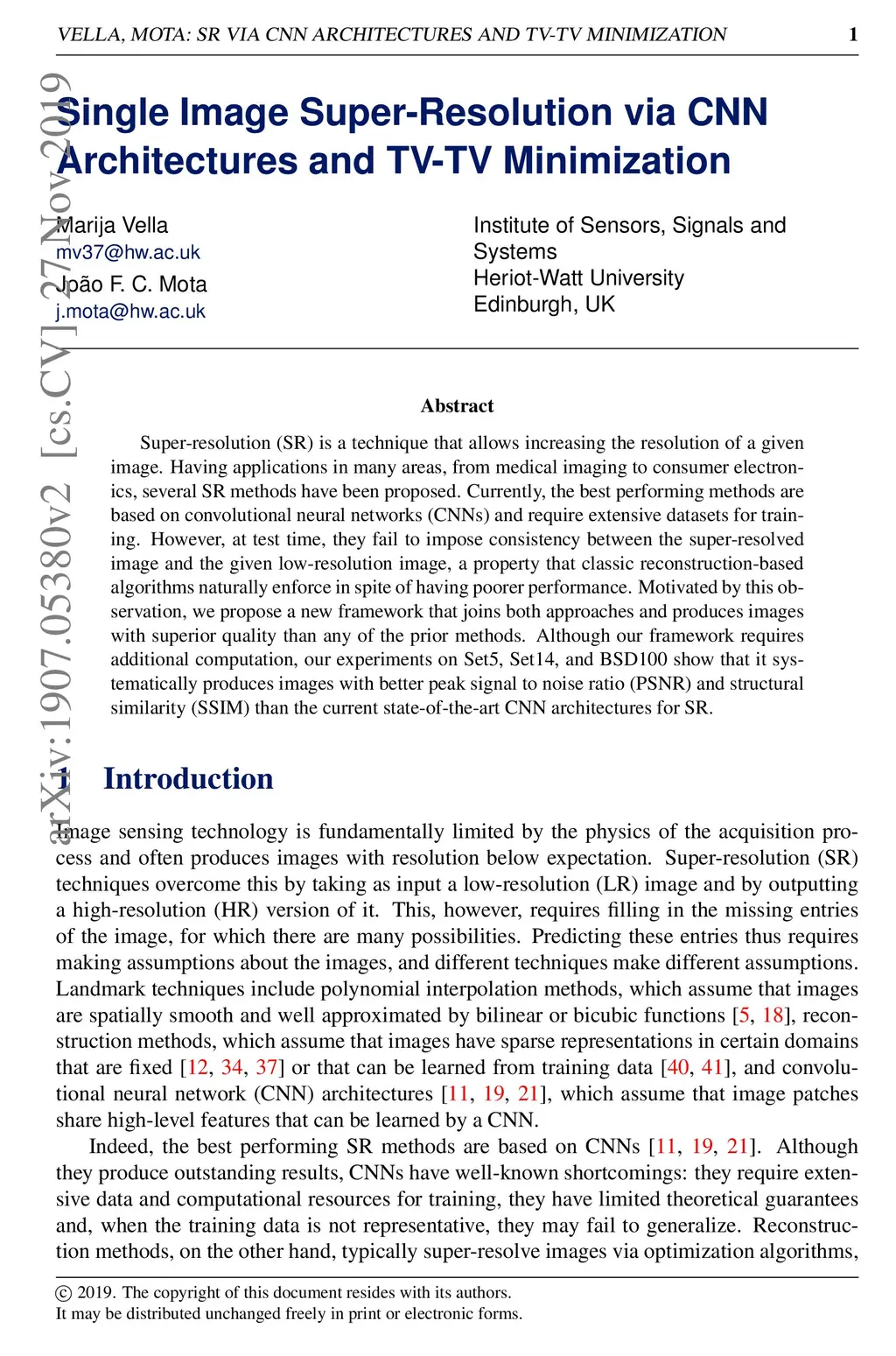 VELLA, MOTA: SR VIA CNN ARCHITECTURES AND TV-TV MINIMIZATION 1

arXiv:1907.05380v2 [cs.CV] 27 Nov 2019

Single Image Super-Resolution via CNN Architectures and TV-TV Minimization

Marija Vella
mv37@hw.ac.uk
João F. C. Mota
j.mota@hw.ac.uk

Institute of Sensors, Signals and Systems
Heriot-Watt University
Edinburgh, UK

Abstract

Super-resolution (SR) is a technique that allows increasing the resolution of a given image. Having applications in many areas, from medical imaging to consumer electronics, several SR methods have been proposed. Currently, the best performing methods are based on convolutional neural networks (CNNs) and require extensive datasets for training. However, at test time, they fail to impose consistency between the super-resolved image and the given low-resolution image, a property that classic reconstruction-based algorithms naturally enforce in spite of having poorer performance. Motivated by this observation, we propose a new framework that joins both approaches and produces images with superior quality than any of the prior methods. Although our framework requires additional computation, our experiments on Set5, Set14, and BSD100 show that it systematically produces images with better peak signal to noise ratio (PSNR) and structural similarity (SSIM) than the current state-of-the-art CNN architectures for SR.

1 Introduction

Image sensing technology is fundamentally limited by the physics of the acquisition process and often produces images with resolution below expectation. Super-resolution (SR) techniques overcome this by taking as input a low-resolution (LR) image and by outputting a high-resolution (HR) version of it. This, however, requires filling in the missing entries of the image, for which there are many possibilities. Predicting these entries thus requires making assumptions about the images, and different techniques make different assumptions. Landmark techniques include polynomial interpolation methods, which assume that images are spatially smooth and well approximated by bilinear or bicubic functions [5, 18], reconstruction methods, which assume that images have sparse representations in certain domains that are fixed [12, 34, 37] or that can be learned from training data [40, 41], and convolutional neural network (CNN) architectures [11, 19, 21], which assume that image patches share high-level features that can be learned by a CNN.

Indeed, the best performing SR methods are based on CNNs [11, 19, 21]. Although they produce outstanding results, CNNs have well-known shortcomings: they require extensive data and computational resources for training, they have limited theoretical guarantees and, when the training data is not representative, they may fail to generalize. Reconstruction methods, on the other hand, typically super-resolve images via optimization algorithms,

© 2019. The copyright of this document resides with its authors.
It may be distributed unchanged freely in print or electronic forms.